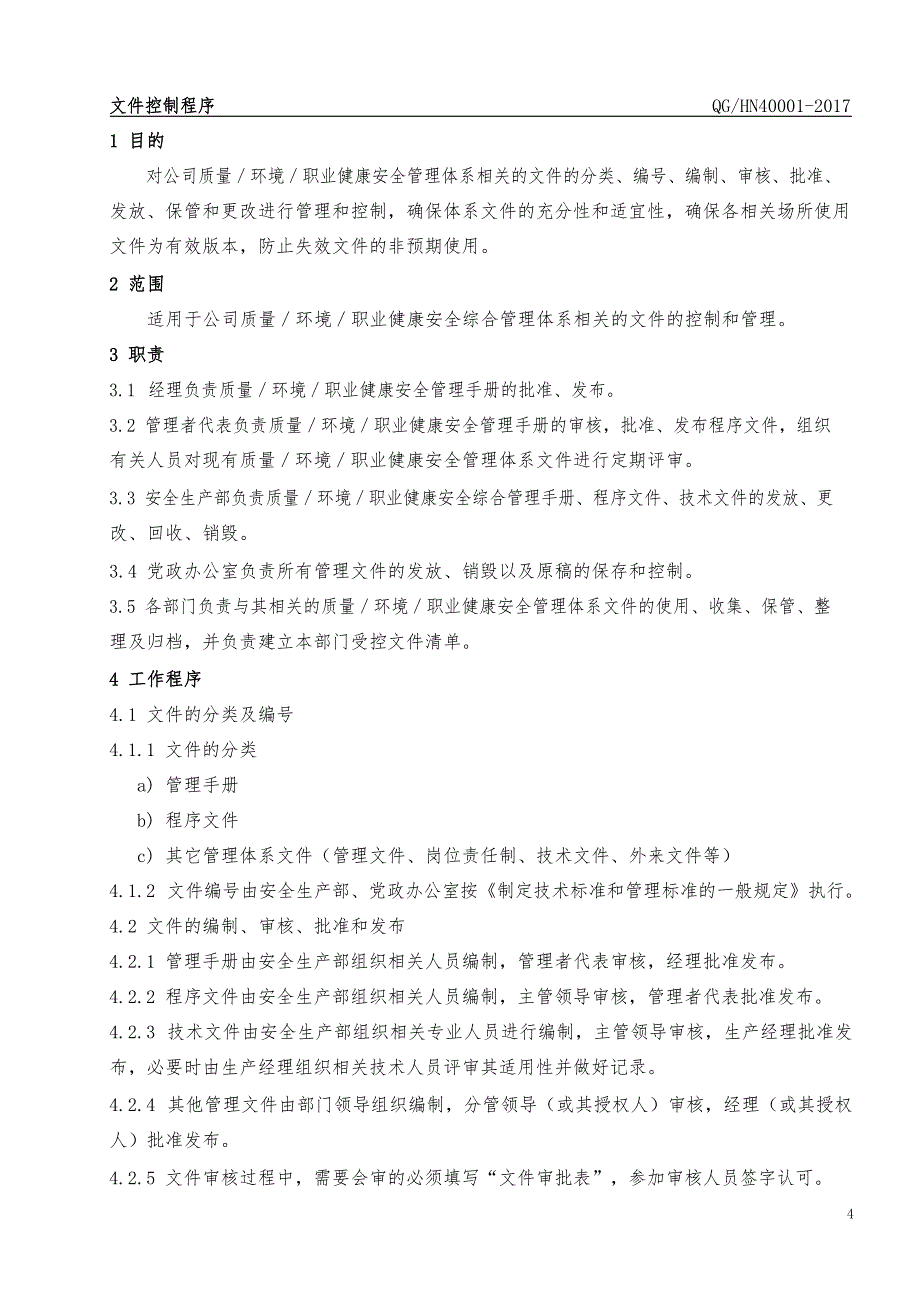 文件控制程序 QG/HN40001-2017

1 目的

对公司质量／环境／职业健康安全管理体系相关的文件的分类、编号、编制、审核、批准、发放、保管和更改进行管理和控制，确保体系文件的充分性和适宜性，确保各相关场所使用文件为有效版本，防止失效文件的非预期使用。

2 范围

适用于公司质量／环境／职业健康安全综合管理体系相关的文件的控制和管理。

3 职责

3.1 经理负责质量／环境／职业健康安全管理手册的批准、发布。

3.2 管理者代表负责质量／环境／职业健康安全管理手册的审核，批准、发布程序文件，组织有关人员对现有质量／环境／职业健康安全管理体系文件进行定期评审。

3.3 安全生产部负责质量／环境／职业健康安全综合管理手册、程序文件、技术文件的发放、更改、回收、销毁。

3.4 党政办公室负责所有管理文件的发放、销毁以及原稿的保存和控制。

3.5 各部门负责与其相关的质量／环境／职业健康安全管理体系文件的使用、收集、保管、整理及归档，并负责建立本部门受控文件清单。

4 工作程序

4.1 文件的分类及编号

4.1.1 文件的分类

a) 管理手册

b) 程序文件

c) 其它管理体系文件（管理文件、岗位责任制、技术文件、外来文件等）

4.1.2 文件编号由安全生产部、党政办公室按《制定技术标准和管理标准的一般规定》执行。

4.2 文件的编制、审核、批准和发布

4.2.1 管理手册由安全生产部组织相关人员编制，管理者代表审核，经理批准发布。

4.2.2 程序文件由安全生产部组织相关人员编制，主管领导审核，管理者代表批准发布。

4.2.3 技术文件由安全生产部组织相关专业人员进行编制，主管领导审核，生产经理批准发布，必要时由生产经理组织相关技术人员评审其适用性并做好记录。

4.2.4 其他管理文件由部门领导组织编制，分管领导（或其授权人）审核，经理（或其授权人）批准发布。

4.2.5 文件审核过程中，需要会审的必须填写“文件审批表”，参加审核人员签字认可。

4